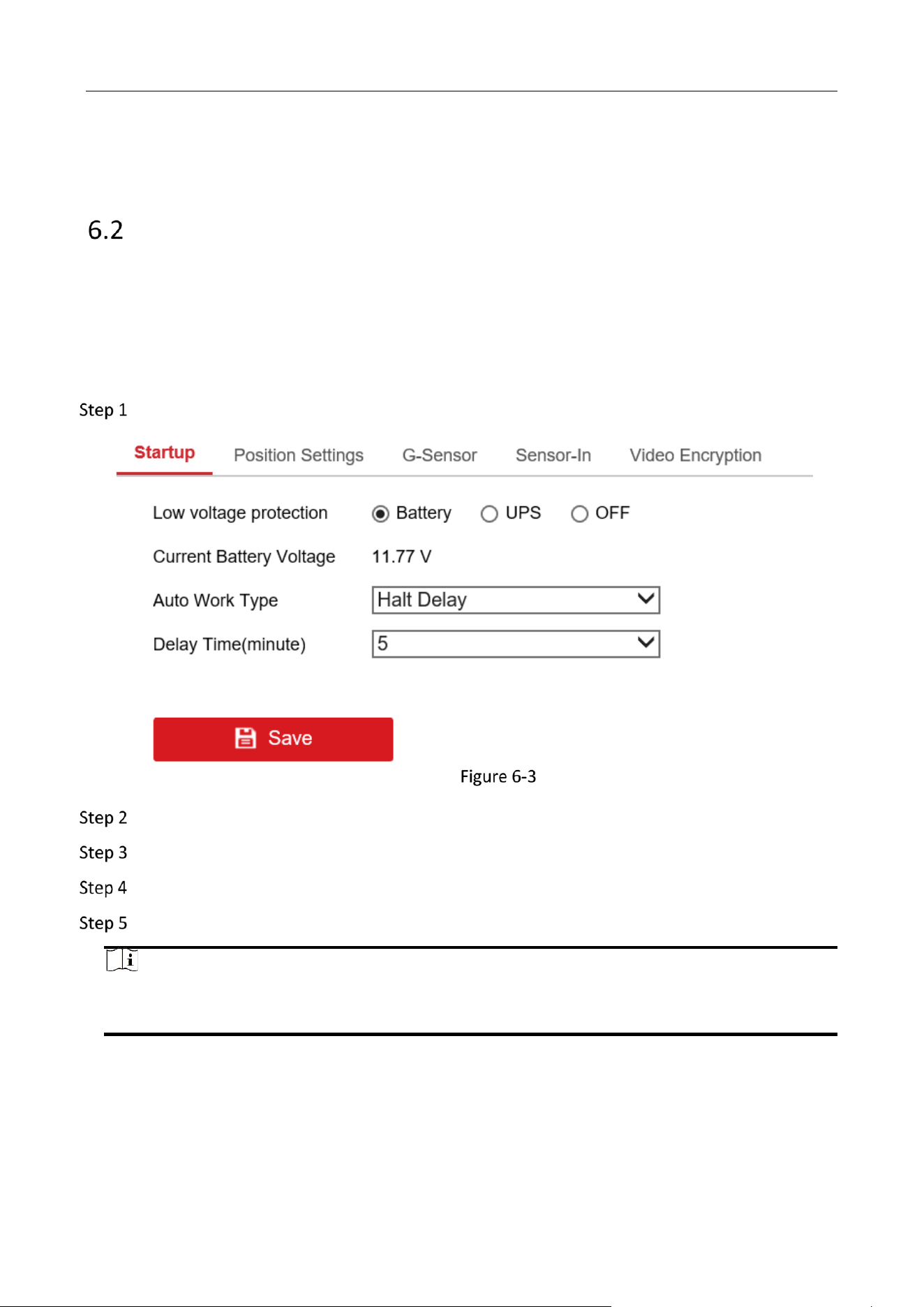 6.2

Step 1

Startup Position Settings G-Sensor Sensor-In Video Encryption

Low voltage protection
Battery UPS OFF

Current Battery Voltage
11.77 V

Auto Work Type
Halt Delay

Delay Time(minute)
5

Save

Figure 6-3

Step 2

Step 3

Step 4

Step 5